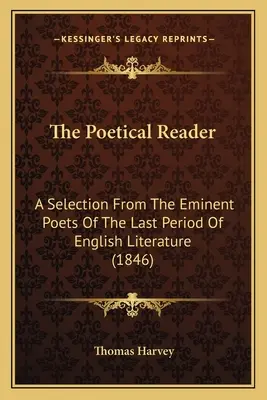 —KESSINGER'S LEGACY REPRINTS—

The Poetical Reader

A Selection From The Eminent Poets Of The Last Period Of English Literature (1846)

Thomas Harvey